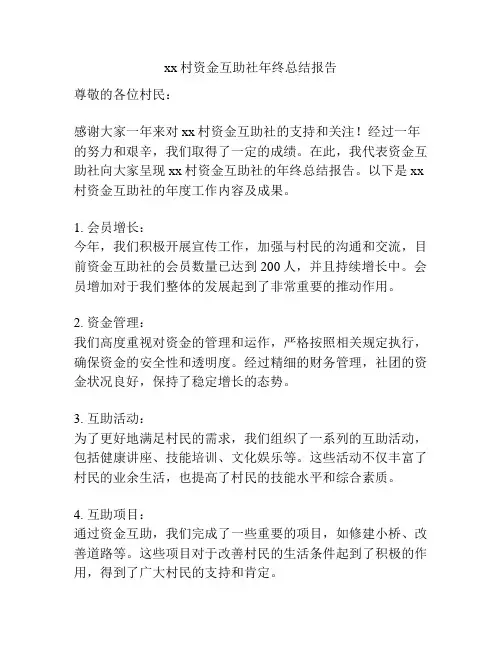 xx 村资金互助社年终总结报告

尊敬的各位村民：

感谢大家一年来对 xx 村资金互助社的支持和关注！经过一年的努力和艰辛，我们取得了一定的成绩。在此，我代表资金互助社向大家呈现 xx 村资金互助社的年终总结报告。以下是 xx 村资金互助社的年度工作内容及成果。

1. 会员增长：
今年，我们积极开展宣传工作，加强与村民的沟通和交流，目前资金互助社的会员数量已达到 200 人，并且持续增长中。会员增加对于我们整体的发展起到了非常重要的推动作用。

2. 资金管理：
我们高度重视对资金的管理和运作，严格按照相关规定执行，确保资金的安全性和透明度。经过精细的财务管理，社团的资金状况良好，保持了稳定增长的态势。

3. 互助活动：
为了更好地满足村民的需求，我们组织了一系列的互助活动，包括健康讲座、技能培训、文化娱乐等。这些活动不仅丰富了村民的业余生活，也提高了村民的技能水平和综合素质。

4. 互助项目：
通过资金互助，我们完成了一些重要的项目，如修建小桥、改善道路等。这些项目对于改善村民的生活条件起到了积极的作用，得到了广大村民的支持和肯定。